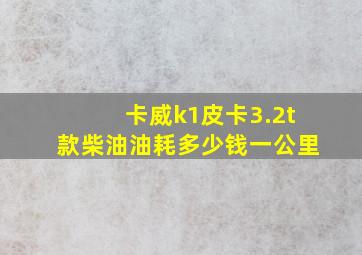 卡威k1皮卡3.2t款柴油油耗多少钱一公里